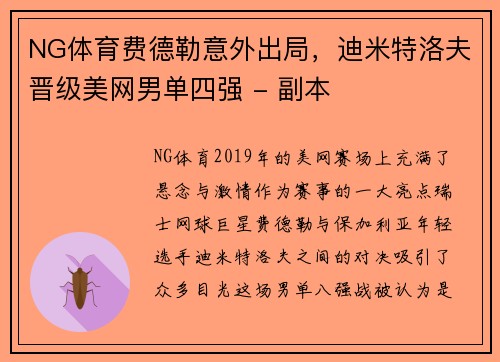 NG体育费德勒意外出局，迪米特洛夫晋级美网男单四强 - 副本

NG体育2019年的美网赛场上充满了悬念与激情作为赛事的一大亮点瑞士网球巨星费德勒与保加利亚年轻选手迪米特洛夫之间的对决吸引了众多目光这场男单八强战被认为是